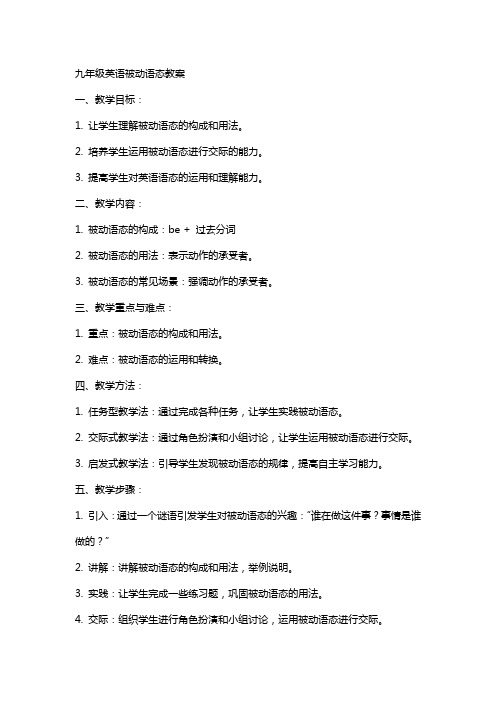 九年级英语被动语态教案

一、教学目标：

1. 让学生理解被动语态的构成和用法。

2. 培养学生运用被动语态进行交际的能力。

3. 提高学生对英语语态的运用和理解能力。

二、教学内容：

1. 被动语态的构成：be + 过去分词

2. 被动语态的用法：表示动作的承受者。

3. 被动语态的常见场景：强调动作的承受者。

三、教学重点与难点：

1. 重点：被动语态的构成和用法。

2. 难点：被动语态的运用和转换。

四、教学方法：

1. 任务型教学法：通过完成各种任务，让学生实践被动语态。

2. 交际式教学法：通过角色扮演和小组讨论，让学生运用被动语态进行交际。

3. 启发式教学法：引导学生发现被动语态的规律，提高自主学习能力。

五、教学步骤：

1. 引入：通过一个谜语引发学生对被动语态的兴趣："谁在做这件事？事情是谁做的？"

2. 讲解：讲解被动语态的构成和用法，举例说明。

3. 实践：让学生完成一些练习题，巩固被动语态的用法。

4. 交际：组织学生进行角色扮演和小组讨论，运用被动语态进行交际。